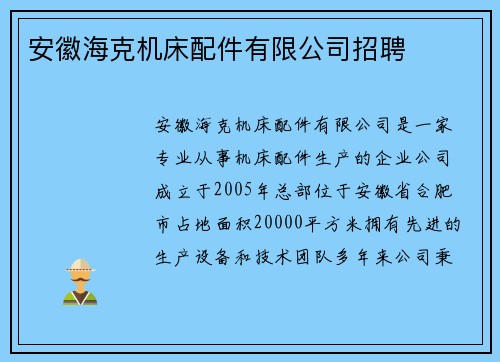 安徽海克机床配件有限公司招聘

安徽海克机床配件有限公司是一家专业从事机床配件生产的企业公司成立于2005年总部位于安徽省合肥市占地面积20000平方米拥有先进的生产设备和技术团队多年来公司秉